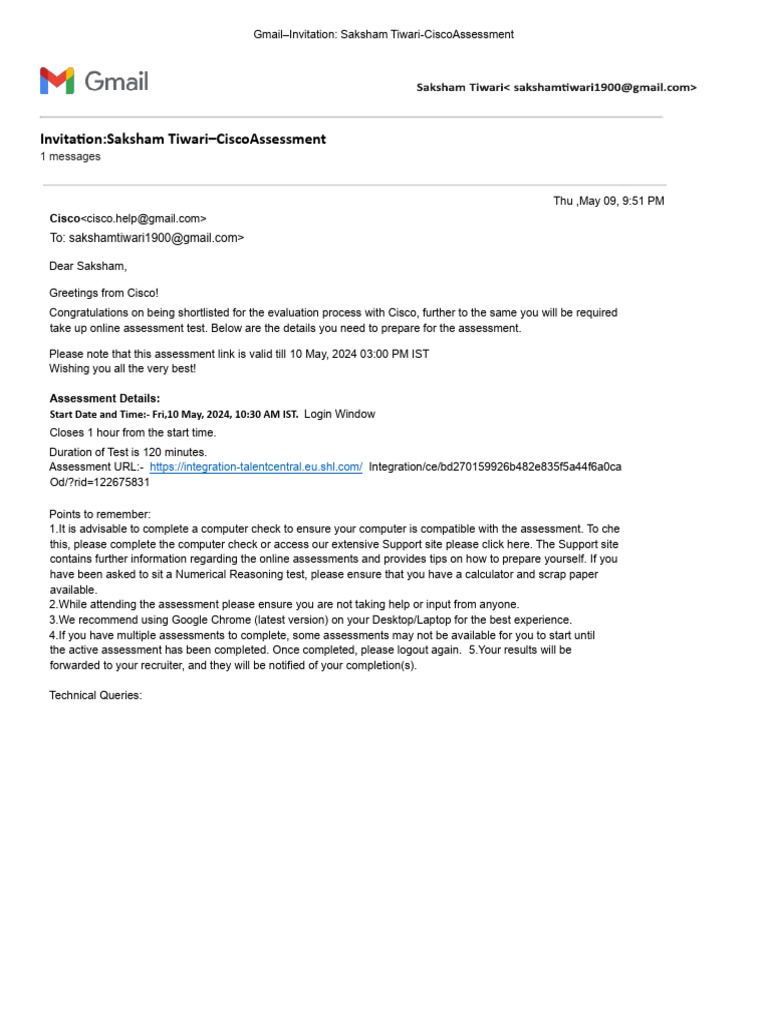 Gmail–Invitation: Saksham Tiwari-CiscoAssessment

Gmail

Saksham Tiwari< sakshamtiwari1900@gmail.com>

Invitation:Saksham Tiwari–CiscoAssessment
1 messages

Thu ,May 09, 9:51 PM

Cisco<cisco.help@gmail.com>
To: sakshamtiwari1900@gmail.com>

Dear Saksham,

Greetings from Cisco!
Congratulations on being shortlisted for the evaluation process with Cisco, further to the same you will be required take up online assessment test. Below are the details you need to prepare for the assessment.

Please note that this assessment link is valid till 10 May, 2024 03:00 PM IST
Wishing you all the very best!

Assessment Details:
Start Date and Time:- Fri,10 May, 2024, 10:30 AM IST. Login Window
Closes 1 hour from the start time.
Duration of Test is 120 minutes.
Assessment URL:- https://integration-talentcentral.eu.shl.com/ Integration/ce/bd270159926b482e835f5a44f6a0ca Od/?rid=122675831

Points to remember:
1.It is advisable to complete a computer check to ensure your computer is compatible with the assessment. To che this, please complete the computer check or access our extensive Support site please click here. The Support site contains further information regarding the online assessments and provides tips on how to prepare yourself. If you have been asked to sit a Numerical Reasoning test, please ensure that you have a calculator and scrap paper available.
2.While attending the assessment please ensure you are not taking help or input from anyone.
3.We recommend using Google Chrome (latest version) on your Desktop/Laptop for the best experience.
4.If you have multiple assessments to complete, some assessments may not be available for you to start until the active assessment has been completed. Once completed, please logout again. 5.Your results will be forwarded to your recruiter, and they will be notified of your completion(s).

Technical Queries: